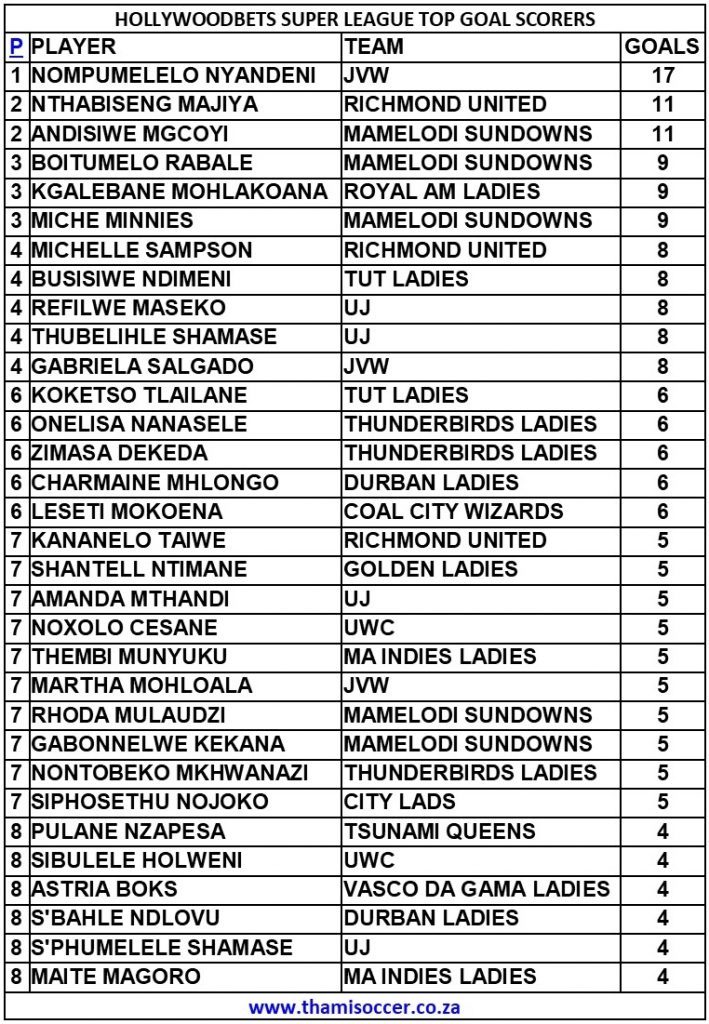 HOLLYWOODBETS SUPER LEAGUE TOP GOAL SCORERS

| P | PLAYER | TEAM | GOALS |
|---|---|---|---|
| 1 | NOMPUMELELO NYANDENI | JVW | 17 |
| 2 | NTHABISENG MAJIYA | RICHMOND UNITED | 11 |
| 2 | ANDISIWE MGCOYI | MAMELODI SUNDOWNS | 11 |
| 3 | BOITUMELO RABALE | MAMELODI SUNDOWNS | 9 |
| 3 | KGALEBANE MOHLAKOANA | ROYAL AM LADIES | 9 |
| 3 | MICHE MINNIES | MAMELODI SUNDOWNS | 9 |
| 4 | MICHELLE SAMPSON | RICHMOND UNITED | 8 |
| 4 | BUSISIWE NDIMENI | TUT LADIES | 8 |
| 4 | REFILWE MASEKO | UJ | 8 |
| 4 | THUBELIHLE SHAMASE | UJ | 8 |
| 4 | GABRIELA SALGADO | JVW | 8 |
| 6 | KOKETSO TLAILANE | TUT LADIES | 6 |
| 6 | ONELISA NANASELE | THUNDERBIRDS LADIES | 6 |
| 6 | ZIMASA DEKEDA | THUNDERBIRDS LADIES | 6 |
| 6 | CHARMAINE MHLONGO | DURBAN LADIES | 6 |
| 6 | LESETI MOKOENA | COAL CITY WIZARDS | 6 |
| 7 | KANANELO TAIWE | RICHMOND UNITED | 5 |
| 7 | SHANTELL NTIMANE | GOLDEN LADIES | 5 |
| 7 | AMANDA MTHANDI | UJ | 5 |
| 7 | NOXOLO CESANE | UWC | 5 |
| 7 | THEMBI MUNYUKU | MA INDIES LADIES | 5 |
| 7 | MARTHA MOHLOALA | JVW | 5 |
| 7 | RHODA MULAUDZI | MAMELODI SUNDOWNS | 5 |
| 7 | GABONNELWE KEKANA | MAMELODI SUNDOWNS | 5 |
| 7 | NONTOBEKO MKHWANAZI | THUNDERBIRDS LADIES | 5 |
| 7 | SIPHOSETHU NOJOKO | CITY LADS | 5 |
| 8 | PULANE NZAPESA | TSUNAMI QUEENS | 4 |
| 8 | SIBULELE HOLWENI | UWC | 4 |
| 8 | ASTRIA BOKS | VASCO DA GAMA LADIES | 4 |
| 8 | S'BAHLE NDLOVU | DURBAN LADIES | 4 |
| 8 | S'PHUMELELE SHAMASE | UJ | 4 |
| 8 | MAITE MAGORO | MA INDIES LADIES | 4 |

www.thamisoccer.co.za